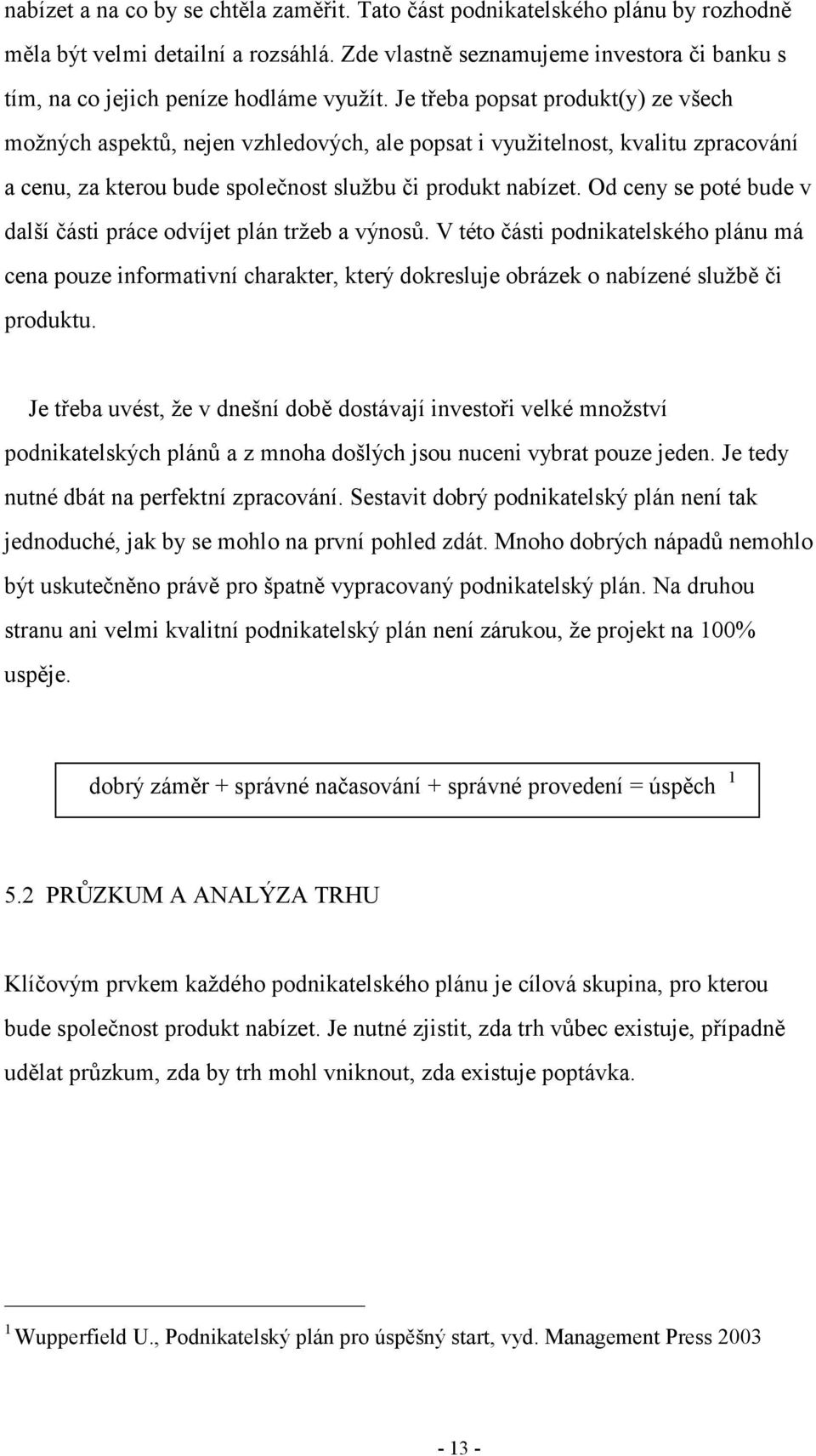 nabízet a na co by se chtěla zaměřit. Tato část podnikatelského plánu by rozhodně měla být velmi detailní a rozsáhlá. Zde vlastně seznamujeme investora či banku s tím, na co jejich peníze hodláme využít. Je třeba popsat produkt(y) ze všech možných aspektů, nejen vzhledových, ale popsat i využitelnost, kvalitu zpracování a cenu, za kterou bude společnost službu či produkt nabízet. Od ceny se poté bude v další části práce odvíjet plán tržeb a výnosů. V této části podnikatelského plánu má cena pouze informativní charakter, který dokresluje obrázek o nabízené službě či produktu.

Je třeba uvést, že v dnešní době dostávají investoři velké množství podnikatelských plánů a z mnoha došlých jsou nuceni vybrat pouze jeden. Je tedy nutné dbát na perfektní zpracování. Sestavit dobrý podnikatelský plán není tak jednoduché, jak by se mohlo na první pohled zdát. Mnoho dobrých nápadů nemohlo být uskutečněno právě pro špatně vypracovaný podnikatelský plán. Na druhou stranu ani velmi kvalitní podnikatelský plán není zárukou, že projekt na 100% uspěje.

dobrý záměr + správné načasování + správné provedení = úspěch $^1$

5.2 PRŮZKUM A ANALÝZA TRHU

Klíčovým prvkem každého podnikatelského plánu je cílová skupina, pro kterou bude společnost produkt nabízet. Je nutné zjistit, zda trh vůbec existuje, případně udělat průzkum, zda by trh mohl vniknout, zda existuje poptávka.

$^1$ Wupperfield U., Podnikatelský plán pro úspěšný start, vyd. Management Press 2003

- 13 -